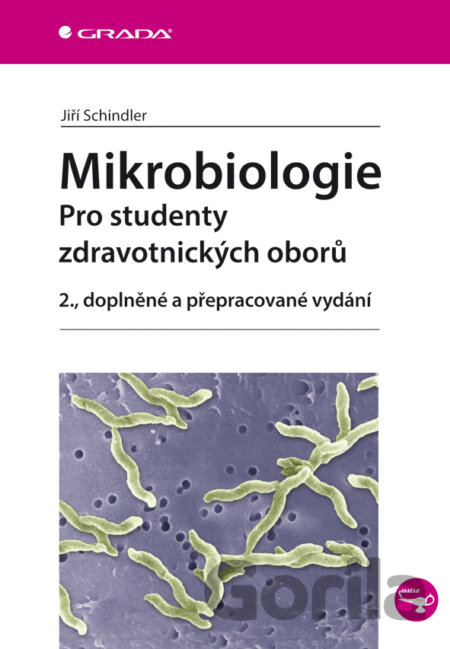 GRADA

Jiří Schindler

Mikrobiologie

Pro studenty zdravotnických oborů

2., doplněné a přepracované vydání

Gorila